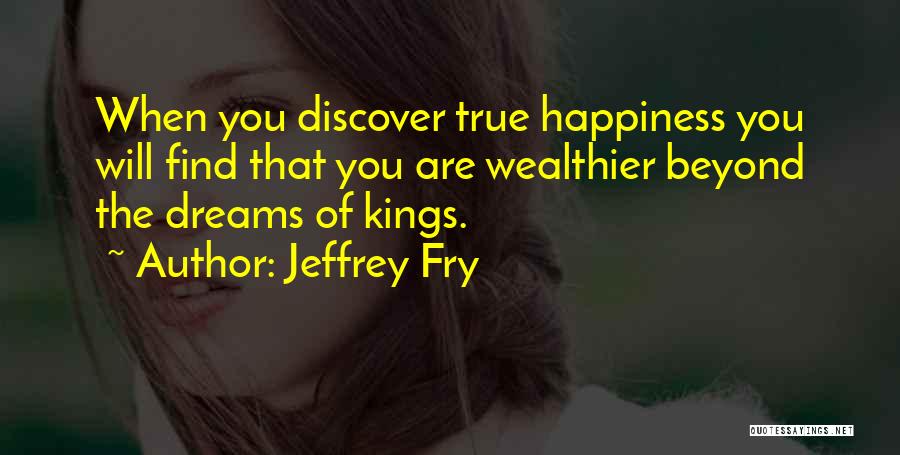 When you discover true happiness you will find that you are wealthier beyond the dreams of kings.

~ Author: Jeffrey Fry

QUOTESSAYINGS.NET